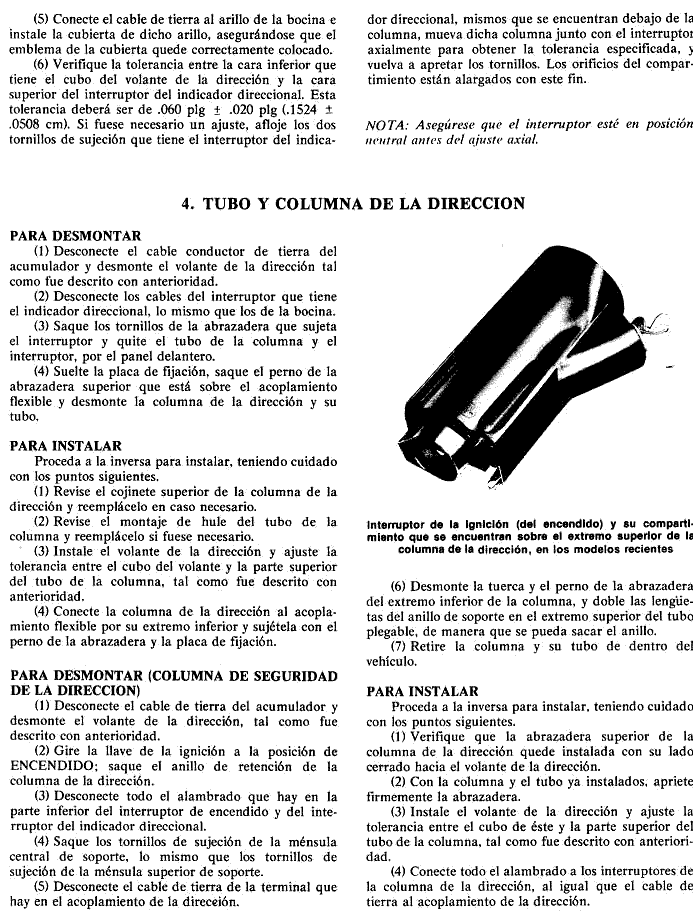 (5) Conecte el cable de tierra al arillo de la bocina e instale la cubierta de dicho arillo, asegurándose que el emblema de la cubierta quede correctamente colocado.

(6) Verifique la tolerancia entre la cara inferior que tiene el cubo del volante de la dirección y la cara superior del interruptor del indicador direccional. Esta tolerancia deberá ser de .060 plg ± .020 plg (.1524 ± .0508 cm). Si fuese necesario un ajuste, afloje los dos tornillos de sujeción que tiene el interruptor del indicador direccional, mismos que se encuentran debajo de la columna, mueva dicha columna junto con el interruptor axialmente para obtener la tolerancia especificada, y vuelva a apretar los tornillos. Los orificios del compartimiento están alargados con este fin.

NOTA: Asegúrese que el interruptor esté en posición neutral antes del ajuste axial.

4. TUBO Y COLUMNA DE LA DIRECCION

PARA DESMONTAR
(1) Desconecte el cable conductor de tierra del acumulador y desmonte el volante de la dirección tal como fue descrito con anterioridad.
(2) Desconecte los cables del interruptor que tiene el indicador direccional, lo mismo que los de la bocina.
(3) Saque los tornillos de la abrazadera que sujeta el interruptor y quite el tubo de la columna y el interruptor, por el panel delantero.
(4) Suelte la placa de fijación, saque el perno de la abrazadera superior que está sobre el acoplamiento flexible y desmonte la columna de la dirección y su tubo.

PARA INSTALAR
Proceda a la inversa para instalar, teniendo cuidado con los puntos siguientes.
(1) Revise el cojinete superior de la columna de la dirección y reemplácelo en caso necesario.
(2) Revise el montaje de hule del tubo de la columna y reemplácelo si fuese necesario.
(3) Instale el volante de la dirección y ajuste la tolerancia entre el cubo del volante y la parte superior del tubo de la columna, tal como fue descrito con anterioridad.
(4) Conecte la columna de la dirección al acoplamiento flexible por su extremo inferior y sujétela con el perno de la abrazadera y la placa de fijación.

PARA DESMONTAR (COLUMNA DE SEGURIDAD DE LA DIRECCION)
(1) Desconecte el cable de tierra del acumulador y desmonte el volante de la dirección, tal como fue descrito con anterioridad.
(2) Gire la llave de la ignición a la posición de ENCENDIDO; saque el anillo de retención de la columna de la dirección.
(3) Desconecte todo el alambrado que hay en la parte inferior del interruptor de encendido y del interruptor del indicador direccional.
(4) Saque los tornillos de sujeción de la ménsula central de soporte, lo mismo que los tornillos de sujeción de la ménsula superior de soporte.
(5) Desconecte el cable de tierra de la terminal que hay en el acoplamiento de la dirección.

Interruptor de la ignición (del encendido) y su compartimiento que se encuentran sobre el extremo superior de la columna de la dirección, en los modelos recientes

(6) Desmonte la tuerca y el perno de la abrazadera del extremo inferior de la columna, y doble las lengüetas del anillo de soporte en el extremo superior del tubo plegable, de manera que se pueda sacar el anillo.
(7) Retire la columna y su tubo de dentro del vehículo.

PARA INSTALAR
Proceda a la inversa para instalar, teniendo cuidado con los puntos siguientes.
(1) Verifique que la abrazadera superior de la columna de la dirección quede instalada con su lado cerrado hacia el volante de la dirección.
(2) Con la columna y el tubo ya instalados, apriete firmemente la abrazadera.
(3) Instale el volante de la dirección y ajuste la tolerancia entre el cubo de éste y la parte superior del tubo de la columna, tal como fue descrito con anterioridad.
(4) Conecte todo el alambrado a los interruptores de la columna de la dirección, al igual que el cable de tierra al acoplamiento de la dirección.